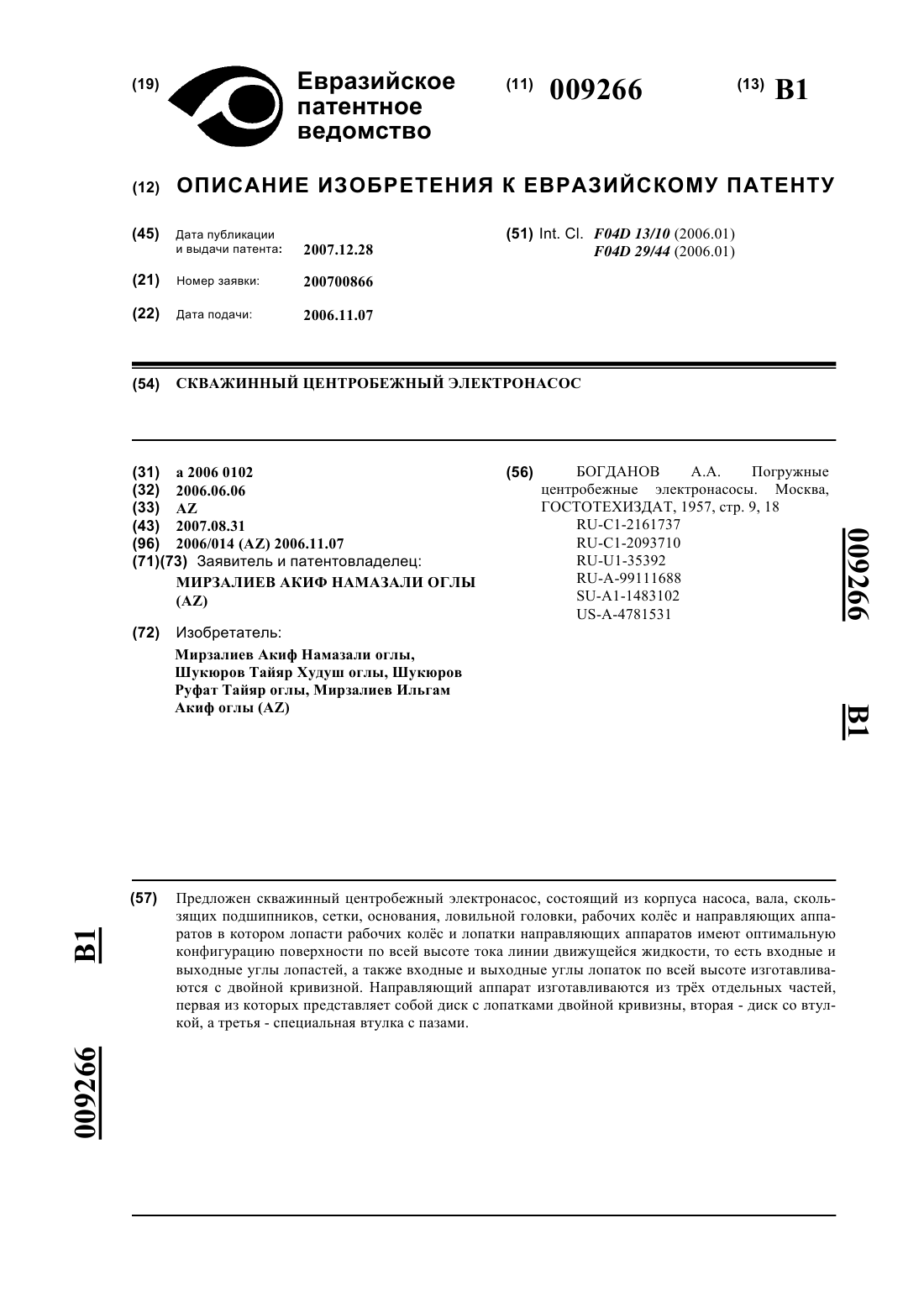 (19) Евразийское патентное ведомство

(11) 009266

(13) B1

(12) ОПИСАНИЕ ИЗОБРЕТЕНИЯ К ЕВРАЗИЙСКОМУ ПАТЕНТУ

(45) Дата публикации и выдачи патента: 2007.12.28

(21) Номер заявки: 200700866

(22) Дата подачи: 2006.11.07

(51) Int. Cl. F04D 13/10 (2006.01)
F04D 29/44 (2006.01)

(54) СКВАЖИННЫЙ ЦЕНТРОБЕЖНЫЙ ЭЛЕКТРОНАСОС

(31) a 2006 0102
(32) 2006.06.06
(33) AZ
(43) 2007.08.31
(96) 2006/014 (AZ) 2006.11.07
(71)(73) Заявитель и патентовладелец:
МИРЗАЛИЕВ АКИФ НАМАЗАЛИ ОГЛЫ (AZ)

(72) Изобретатель:
Мирзалиев Акиф Намазали оглы, Шукюров Тайяр Худуш оглы, Шукюров Руфат Тайяр оглы, Мирзалиев Ильгам Акиф оглы (AZ)

(56) БОГДАНОВ А.А. Погружные центробежные электронасосы. Москва, ГОСТОТЕХИЗДАТ, 1957, стр. 9, 18
RU-C1-2161737
RU-C1-2093710
RU-U1-35392
RU-A-99111688
SU-A1-1483102
US-A-4781531

009266 B1

(57) Предложен скважинный центробежный электронасос, состоящий из корпуса насоса, вала, скользящих подшипников, сетки, основания, ловильной головки, рабочих колёс и направляющих аппаратов в котором лопасти рабочих колёс и лопатки направляющих аппаратов имеют оптимальную конфигурацию поверхности по всей высоте тока линии движущейся жидкости, то есть входные и выходные углы лопастей, а также входные и выходные углы лопаток по всей высоте изготавливаются с двойной кривизной. Направляющий аппарат изготавливаются из трёх отдельных частей, первая из которых представляет собой диск с лопатками двойной кривизны, вторая - диск со втулкой, а третья - специальная втулка с пазами.

B1 009266